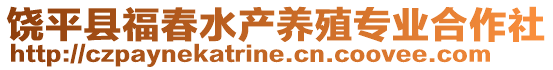 饶平县福春水产养殖专业合作社
http://czpaynekatrine.cn.coovee.com